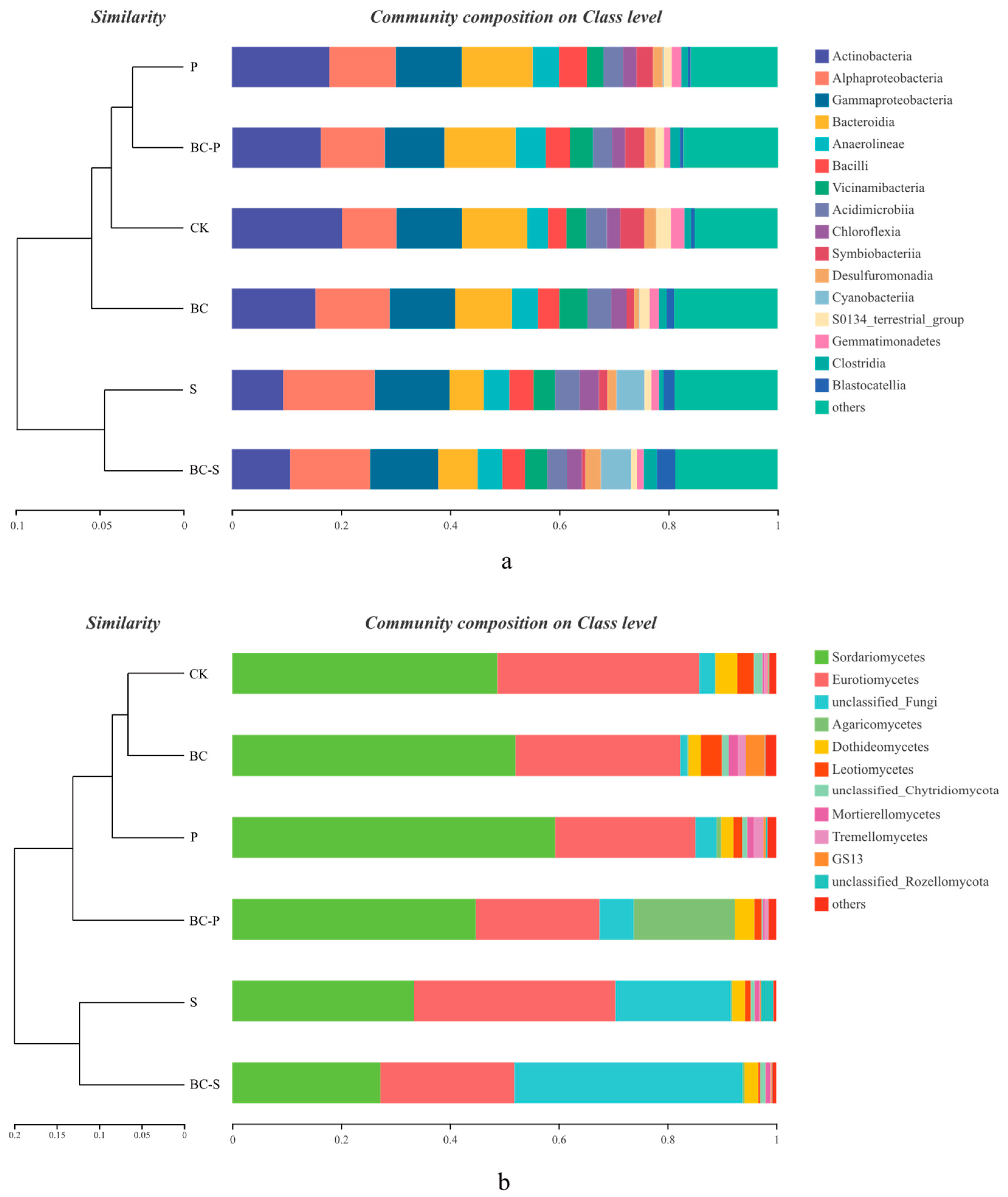 Similarity

Community composition on Class level

P
BC-P
CK
BC
S
BC-S

0.1 0.05 0

0 0.2 0.4 0.6 0.8 1

Actinobacteria
Alphaproteobacteria
Gammaproteobacteria
Bacteroidia
Anaerolineae
Bacilli
Vicinamibacteria
Acidimicrobiia
Chloroflexia
Symbiobacteriia
Desulfuromonadia
Cyanobacteriia
S0134_terrestrial_group
Gemmatimonadetes
Clostridia
Blastocatellia
others

a

Similarity

Community composition on Class level

CK
BC
P
BC-P
S
BC-S

0.2 0.15 0.1 0.05 0

0 0.2 0.4 0.6 0.8 1

Sordariomycetes
Eurotiomycetes
unclassified_Fungi
Agaricomycetes
Dothideomycetes
Leotiomycetes
unclassified_Chytridiomycota
Mortierellomycetes
Tremellomycetes
GS13
unclassified_Rozellomycota
others

b